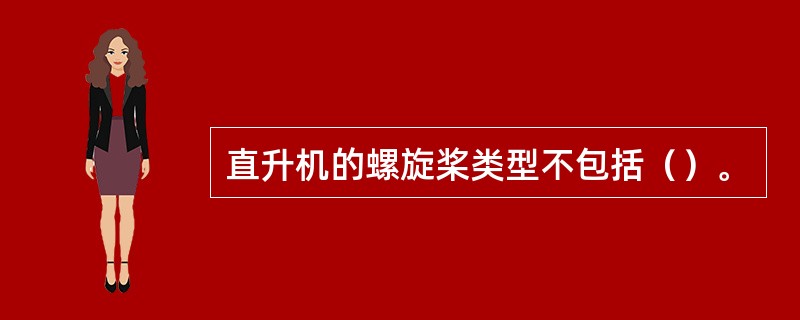 直升机的螺旋桨类型不包括（）。